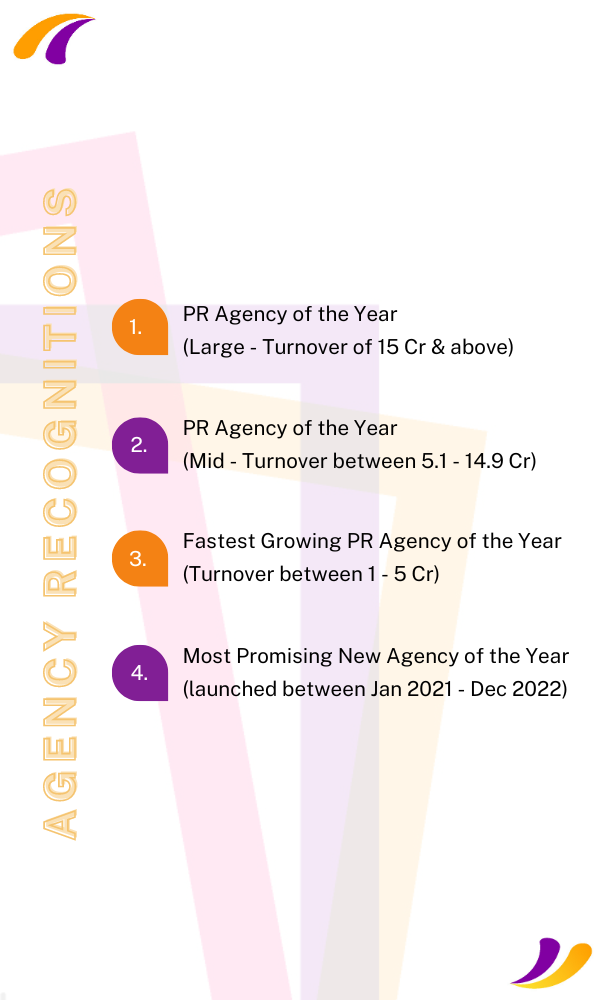 AGENCY RECOGNITIONS

1. PR Agency of the Year
(Large - Turnover of 15 Cr & above)

2. PR Agency of the Year
(Mid - Turnover between 5.1 - 14.9 Cr)

3. Fastest Growing PR Agency of the Year
(Turnover between 1 - 5 Cr)

4. Most Promising New Agency of the Year
(launched between Jan 2021 - Dec 2022)